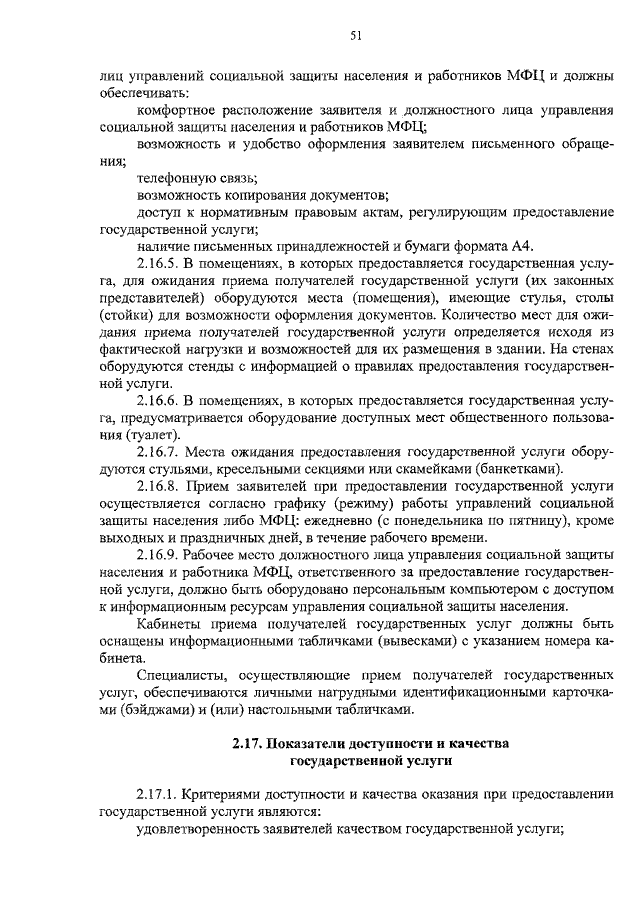 51

лиц управлений социальной защиты населения и работников МФЦ и должны обеспечивать:

комфортное расположение заявителя и должностного лица управления социальной защиты населения и работников МФЦ;

возможность и удобство оформления заявителем письменного обращения;

телефонную связь;

возможность копирования документов;

доступ к нормативным правовым актам, регулирующим предоставление государственной услуги;

наличие письменных принадлежностей и бумаги формата А4.

2.16.5. В помещениях, в которых предоставляется государственная услуга, для ожидания приема получателей государственной услуги (их законных представителей) оборудуются места (помещения), имеющие стулья, столы (стойки) для возможности оформления документов. Количество мест для ожидания приема получателей государственной услуги определяется исходя из фактической нагрузки и возможностей для их размещения в здании. На стенах оборудуются стенды с информацией о правилах предоставления государственной услуги.

2.16.6. В помещениях, в которых предоставляется государственная услуга, предусматривается оборудование доступных мест общественного пользования (туалет).

2.16.7. Места ожидания предоставления государственной услуги оборудуются стульями, кресельными секциями или скамейками (банкетками).

2.16.8. Прием заявителей при предоставлении государственной услуги осуществляется согласно графику (режиму) работы управлений социальной защиты населения либо МФЦ: ежедневно (с понедельника по пятницу), кроме выходных и праздничных дней, в течение рабочего времени.

2.16.9. Рабочее место должностного лица управления социальной защиты населения и работника МФЦ, ответственного за предоставление государственной услуги, должно быть оборудовано персональным компьютером с доступом к информационным ресурсам управления социальной защиты населения.

Кабинеты приема получателей государственных услуг должны быть оснащены информационными табличками (вывесками) с указанием номера кабинета.

Специалисты, осуществляющие прием получателей государственных услуг, обеспечиваются личными нагрудными идентификационными карточками (бэйджами) и (или) настольными табличками.

2.17. Показатели доступности и качества государственной услуги

2.17.1. Критериями доступности и качества оказания при предоставлении государственной услуги являются:

удовлетворенность заявителей качеством государственной услуги;